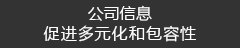 公司信息
促进多元化和包容性